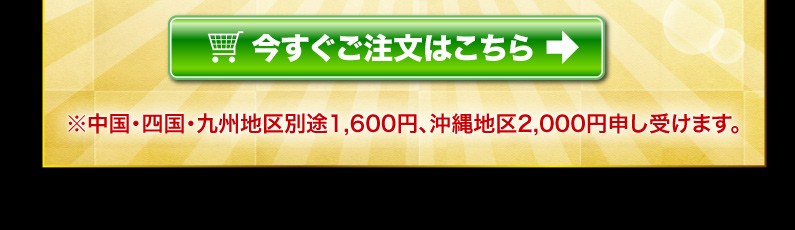 今すぐご注文はこちら

※中国・四国・九州地区別途1,600円、沖縄地区2,000円申し受けます。